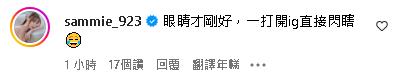 sammie_923 眼睛才剛好，一打開ig直接閃瞎 😂

1 小時 17個讚 回覆 翻譯年糕 •••